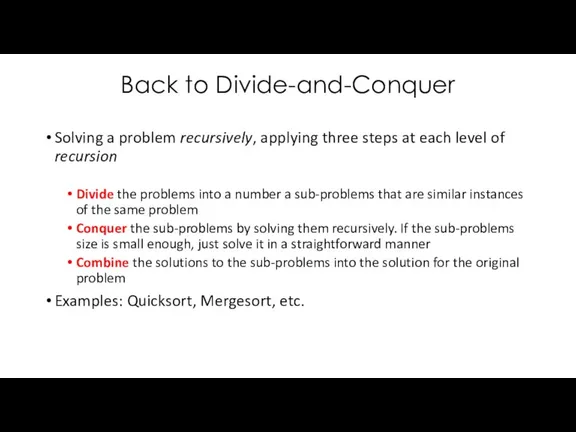 Back to Divide-and-Conquer

• Solving a problem recursively, applying three steps at each level of recursion

• Divide the problems into a number a sub-problems that are similar instances of the same problem

• Conquer the sub-problems by solving them recursively. If the sub-problems size is small enough, just solve it in a straightforward manner

• Combine the solutions to the sub-problems into the solution for the original problem

• Examples: Quicksort, Mergesort, etc.